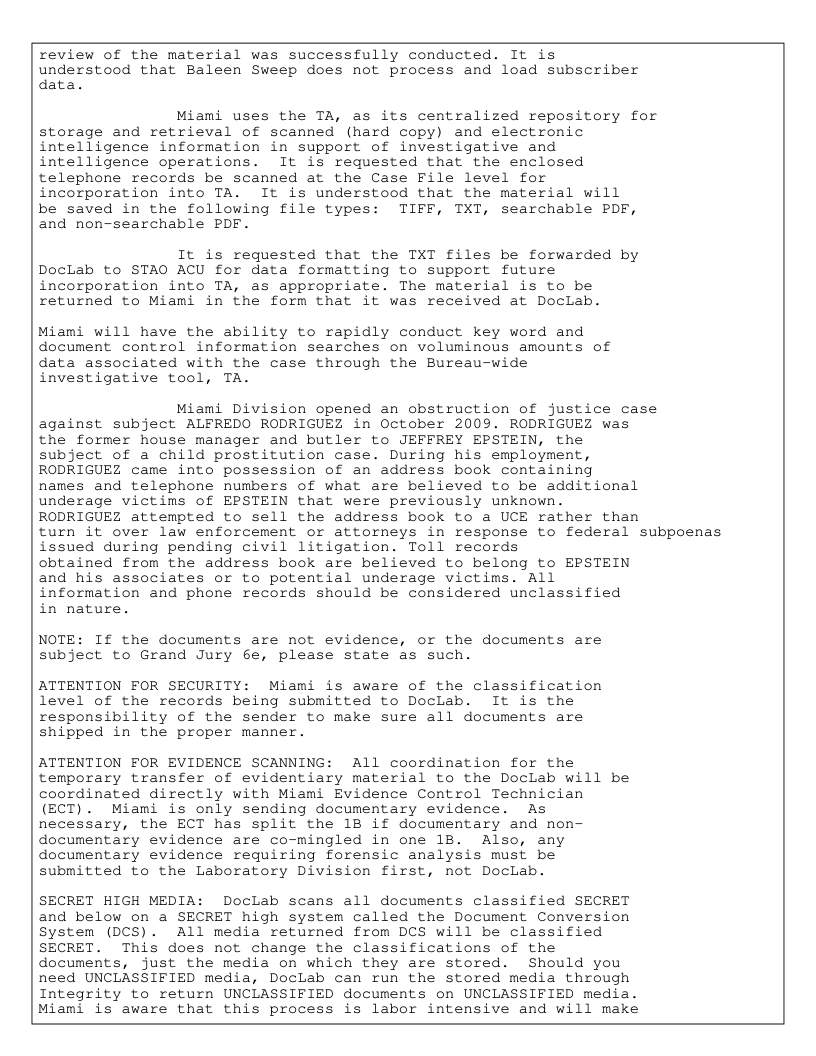 review of the material was successfully conducted. It is understood that Baleen Sweep does not process and load subscriber data.

Miami uses the TA, as its centralized repository for storage and retrieval of scanned (hard copy) and electronic intelligence information in support of investigative and intelligence operations. It is requested that the enclosed telephone records be scanned at the Case File level for incorporation into TA. It is understood that the material will be saved in the following file types: TIFF, TXT, searchable PDF, and non-searchable PDF.

It is requested that the TXT files be forwarded by DocLab to STAO ACU for data formatting to support future incorporation into TA, as appropriate. The material is to be returned to Miami in the form that it was received at DocLab.

Miami will have the ability to rapidly conduct key word and document control information searches on voluminous amounts of data associated with the case through the Bureau-wide investigative tool, TA.

Miami Division opened an obstruction of justice case against subject ALFREDO RODRIGUEZ in October 2009. RODRIGUEZ was the former house manager and butler to JEFFREY EPSTEIN, the subject of a child prostitution case. During his employment, RODRIGUEZ came into possession of an address book containing names and telephone numbers of what are believed to be additional underage victims of EPSTEIN that were previously unknown. RODRIGUEZ attempted to sell the address book to a UCE rather than turn it over law enforcement or attorneys in response to federal subpoenas issued during pending civil litigation. Toll records obtained from the address book are believed to belong to EPSTEIN and his associates or to potential underage victims. All information and phone records should be considered unclassified in nature.

NOTE: If the documents are not evidence, or the documents are subject to Grand Jury 6e, please state as such.

ATTENTION FOR SECURITY: Miami is aware of the classification level of the records being submitted to DocLab. It is the responsibility of the sender to make sure all documents are shipped in the proper manner.

ATTENTION FOR EVIDENCE SCANNING: All coordination for the temporary transfer of evidentiary material to the DocLab will be coordinated directly with Miami Evidence Control Technician (ECT). Miami is only sending documentary evidence. As necessary, the ECT has split the 1B if documentary and non-documentary evidence are co-mingled in one 1B. Also, any documentary evidence requiring forensic analysis must be submitted to the Laboratory Division first, not DocLab.

SECRET HIGH MEDIA: DocLab scans all documents classified SECRET and below on a SECRET high system called the Document Conversion System (DCS). All media returned from DCS will be classified SECRET. This does not change the classifications of the documents, just the media on which they are stored. Should you need UNCLASSIFIED media, DocLab can run the stored media through Integrity to return UNCLASSIFIED documents on UNCLASSIFIED media. Miami is aware that this process is labor intensive and will make